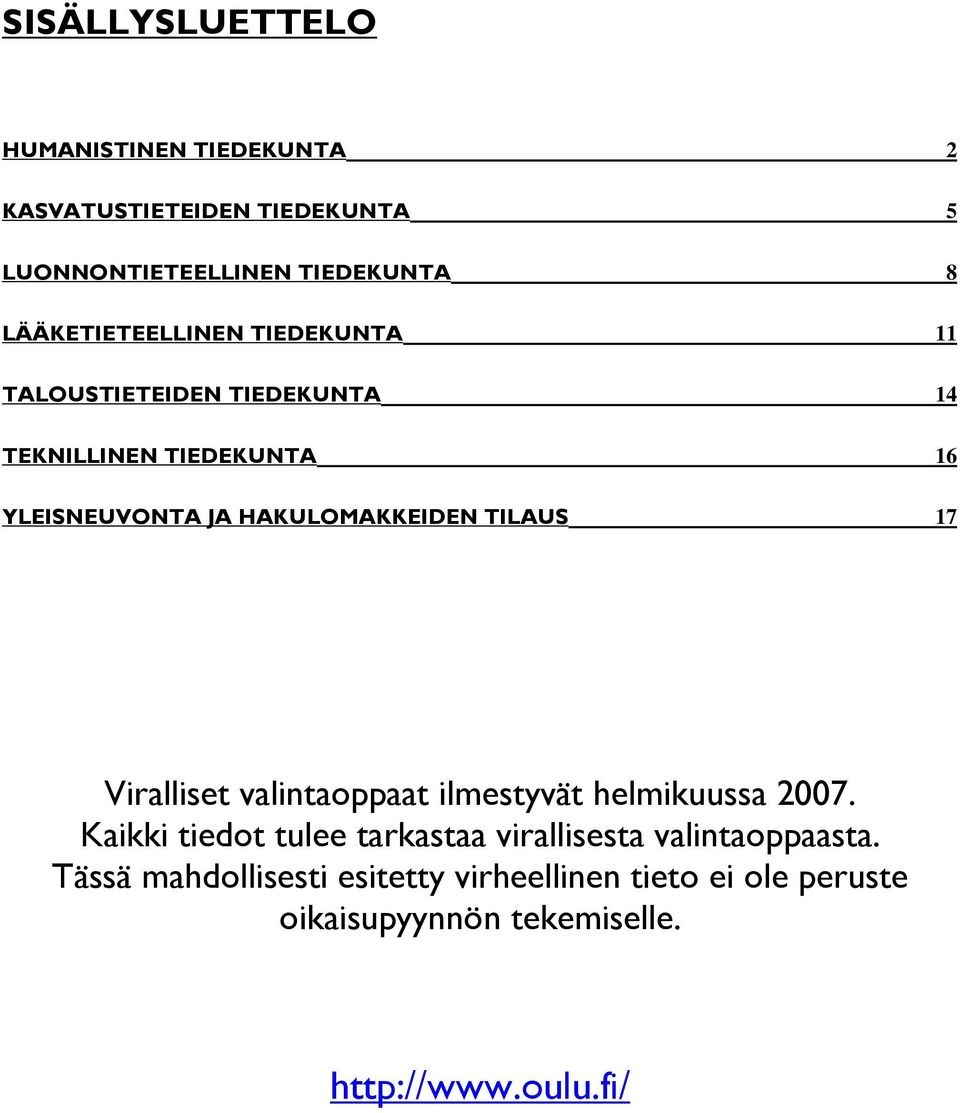 SISÄLLYSLUETTELO

HUMANISTINEN TIEDEKUNTA 2

KASVATUSTIETEIDEN TIEDEKUNTA 5

LUONNONTIETEELLINEN TIEDEKUNTA 8

LÄÄKETIETEELLINEN TIEDEKUNTA 11

TALOUSTIETEIDEN TIEDEKUNTA 14

TEKNILLINEN TIEDEKUNTA 16

YLEISNEUVONTA JA HAKULOMAKKEIDEN TILAUS 17

Viralliset valintaoppaat ilmestyvät helmikuussa 2007. Kaikki tiedot tulee tarkastaa virallisesta valintaoppaasta. Tässä mahdollisesti esitetty virheellinen tieto ei ole peruste oikaisupyynnön tekemiselle.

http://www.oulu.fi/